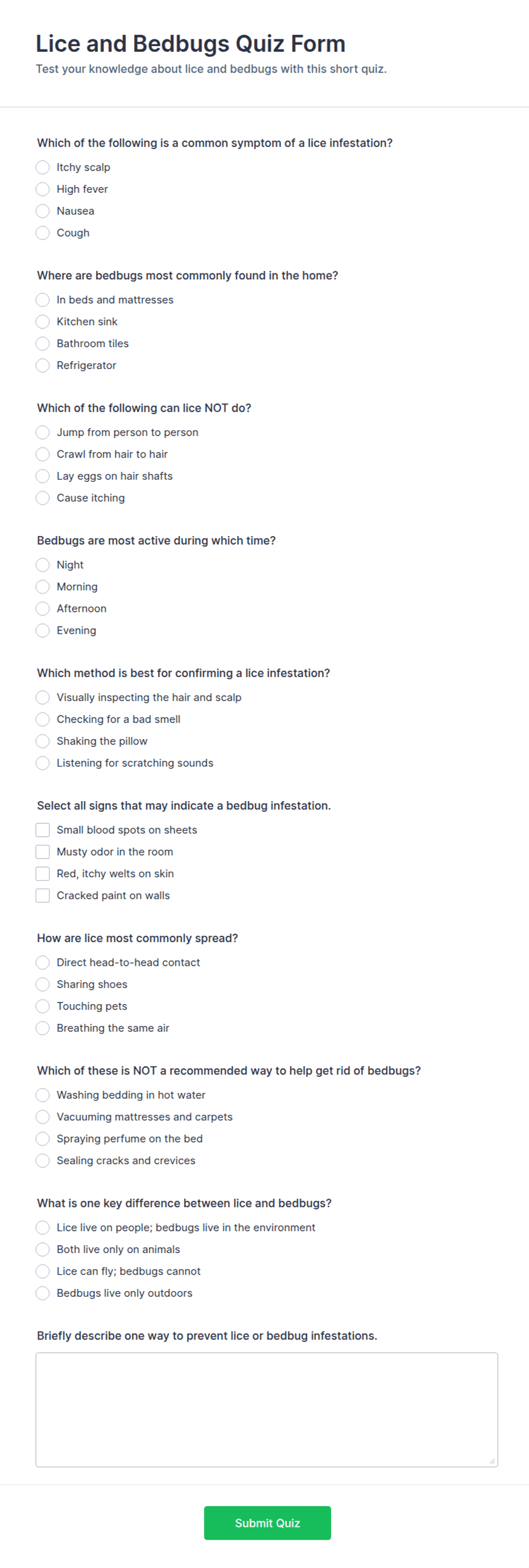 Lice and Bedbugs Quiz Form

Test your knowledge about lice and bedbugs with this short quiz.

Which of the following is a common symptom of a lice infestation?

Itchy scalp
High fever
Nausea
Cough

Where are bedbugs most commonly found in the home?

In beds and mattresses
Kitchen sink
Bathroom tiles
Refrigerator

Which of the following can lice NOT do?

Jump from person to person
Crawl from hair to hair
Lay eggs on hair shafts
Cause itching

Bedbugs are most active during which time?

Night
Morning
Afternoon
Evening

Which method is best for confirming a lice infestation?

Visually inspecting the hair and scalp
Checking for a bad smell
Shaking the pillow
Listening for scratching sounds

Select all signs that may indicate a bedbug infestation.

Small blood spots on sheets
Musty odor in the room
Red, itchy welts on skin
Cracked paint on walls

How are lice most commonly spread?

Direct head-to-head contact
Sharing shoes
Touching pets
Breathing the same air

Which of these is NOT a recommended way to help get rid of bedbugs?

Washing bedding in hot water
Vacuuming mattresses and carpets
Spraying perfume on the bed
Sealing cracks and crevices

What is one key difference between lice and bedbugs?

Lice live on people; bedbugs live in the environment
Both live only on animals
Lice can fly; bedbugs cannot
Bedbugs live only outdoors

Briefly describe one way to prevent lice or bedbug infestations.

Submit Quiz